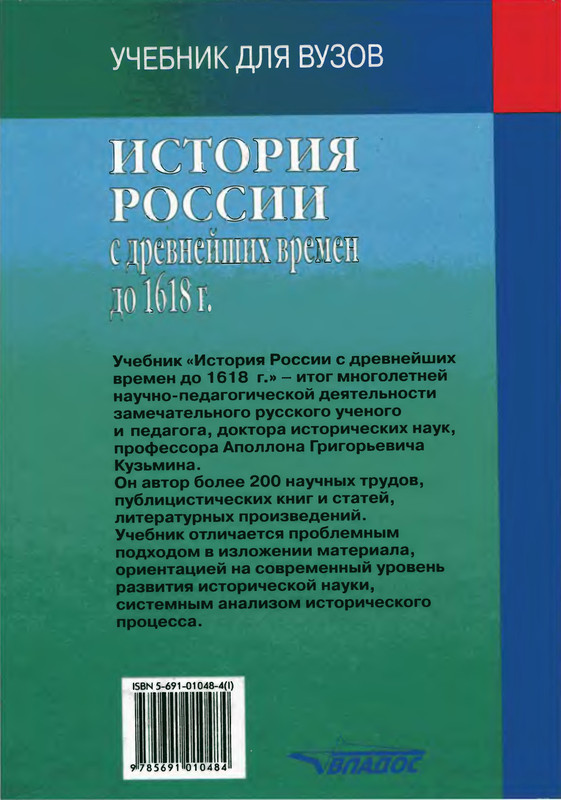 УЧЕБНИК ДЛЯ ВУЗОВ

ИСТОРИЯ РОССИИ
с древнейших времен до 1618 г.

Учебник «История России с древнейших времен до 1618 г.» – итог многолетней научно-педагогической деятельности замечательного русского ученого и педагога, доктора исторических наук, профессора Аполлона Григорьевича Кузьмина.
Он автор более 200 научных трудов, публицистических книг и статей, литературных произведений.
Учебник отличается проблемным подходом в изложении материала, ориентацией на современный уровень развития исторической науки, системным анализом исторического процесса.

ISBN 5-691-01048-4(I)

9 785691 010484

ВЛАДОС